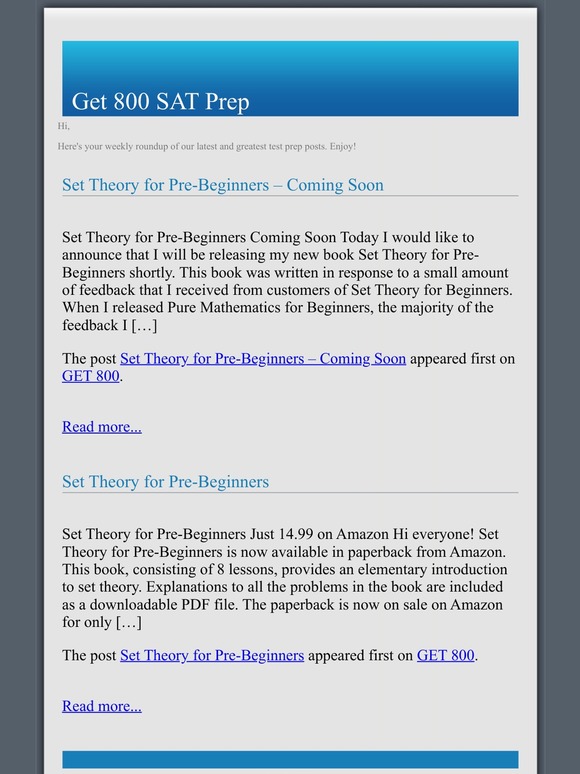 Get 800 SAT Prep

Hi,

Here's your weekly roundup of our latest and greatest test prep posts. Enjoy!

Set Theory for Pre-Beginners – Coming Soon

Set Theory for Pre-Beginners Coming Soon Today I would like to announce that I will be releasing my new book Set Theory for Pre-Beginners shortly. This book was written in response to a small amount of feedback that I received from customers of Set Theory for Beginners. When I released Pure Mathematics for Beginners, the majority of the feedback I […]

The post Set Theory for Pre-Beginners – Coming Soon appeared first on GET 800.

Read more...

Set Theory for Pre-Beginners

Set Theory for Pre-Beginners Just 14.99 on Amazon Hi everyone! Set Theory for Pre-Beginners is now available in paperback from Amazon. This book, consisting of 8 lessons, provides an elementary introduction to set theory. Explanations to all the problems in the book are included as a downloadable PDF file. The paperback is now on sale on Amazon for only […]

The post Set Theory for Pre-Beginners appeared first on GET 800.

Read more...